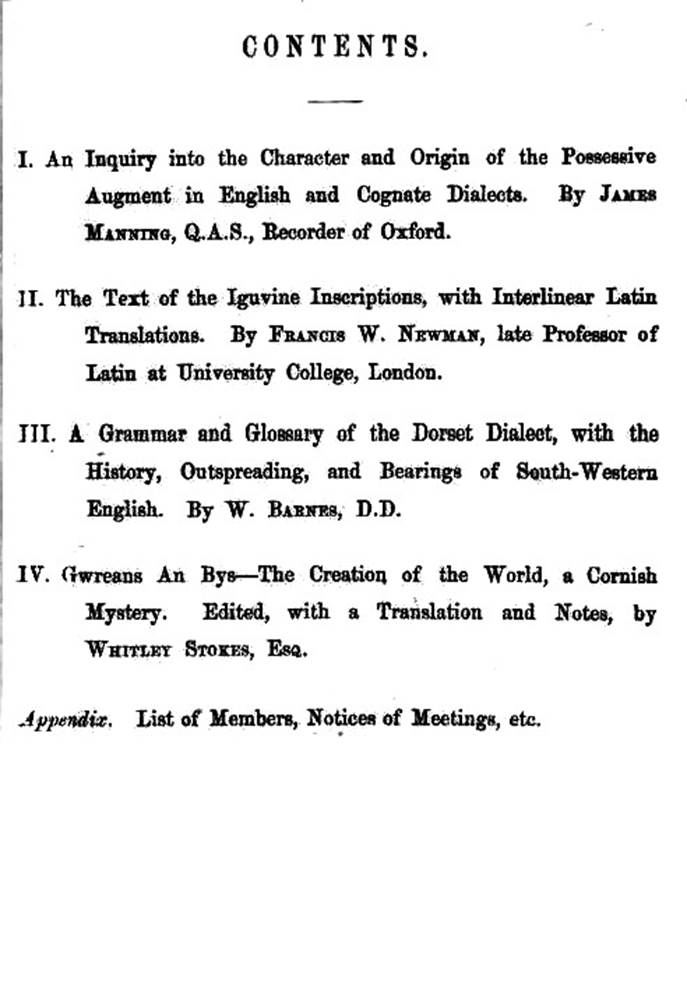 CONTENTS.

I. An Inquiry into the Character and Origin of the Possessive Augment in English and Cognate Dialects. By James Manning, Q.A.S., Recorder of Oxford.

II. The Text of the Iguvine Inscriptions, with Interlinear Latin Translations. By Francis W. Newman, late Professor of Latin at University College, London.

III. A Grammar and Glossary of the Dorset Dialect, with the History, Outspreading, and Bearings of South-Western English. By W. Barnes, D.D.

IV. Gwreans An Bys—The Creation of the World, a Cornish Mystery. Edited, with a Translation and Notes, by Whitley Stokes, Esq.

Appendix. List of Members, Notices of Meetings, etc.